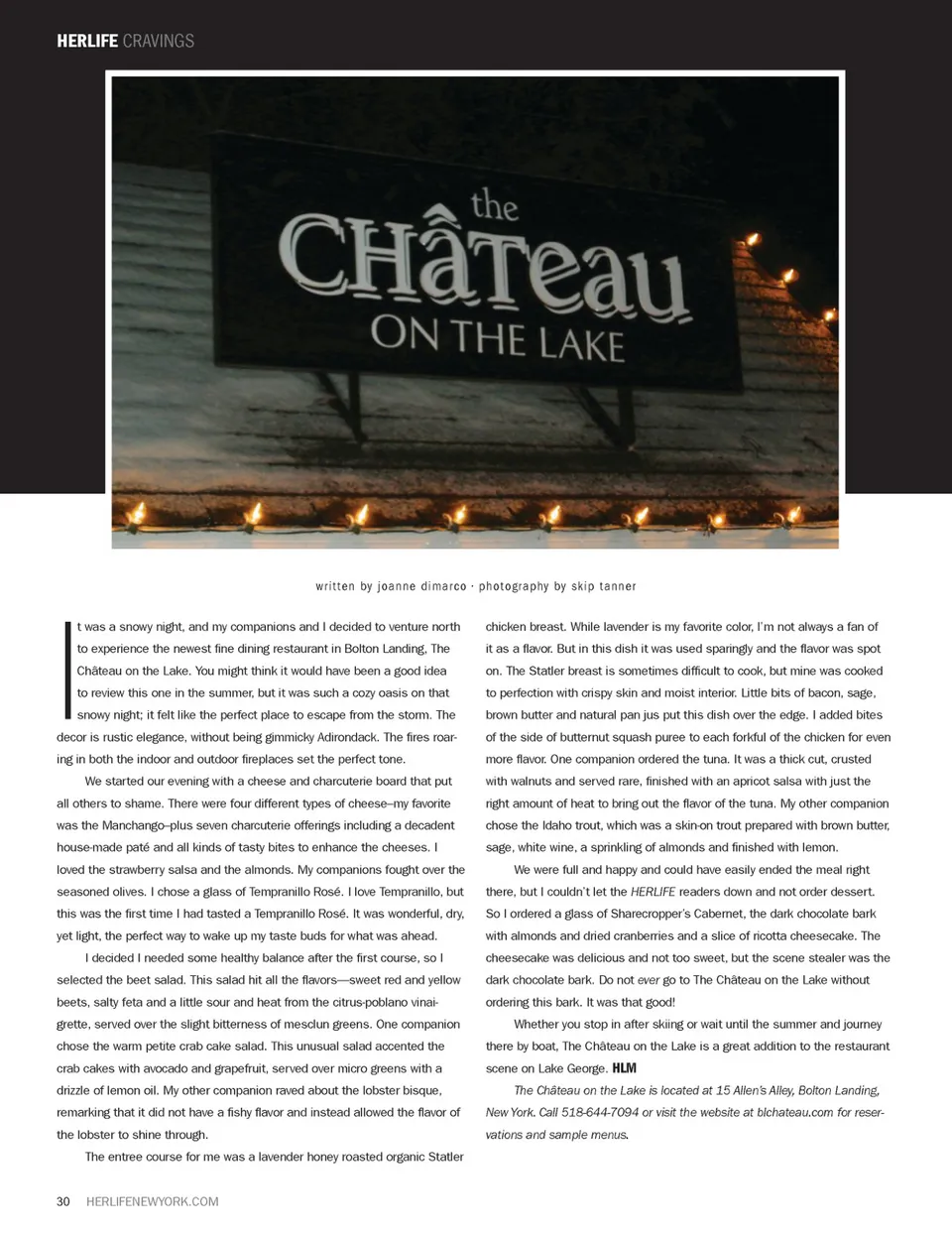 HERLIFE CRAVINGS

the CHâTeau ON THE LAKE

written by joanne dimarco · photography by skip tanner

It was a snowy night, and my companions and I decided to venture north to experience the newest fine dining restaurant in Bolton Landing, The Château on the Lake. You might think it would have been a good idea to review this one in the summer, but it was such a cozy oasis on that snowy night; it felt like the perfect place to escape from the storm. The decor is rustic elegance, without being gimmicky Adirondack. The fires roaring in both the indoor and outdoor fireplaces set the perfect tone.

We started our evening with a cheese and charcuterie board that put all others to shame. There were four different types of cheese–my favorite was the Manchango–plus seven charcuterie offerings including a decadent house-made paté and all kinds of tasty bites to enhance the cheeses. I loved the strawberry salsa and the almonds. My companions fought over the seasoned olives. I chose a glass of Tempranillo Rosé. I love Tempranillo, but this was the first time I had tasted a Tempranillo Rosé. It was wonderful, dry, yet light, the perfect way to wake up my taste buds for what was ahead.

I decided I needed some healthy balance after the first course, so I selected the beet salad. This salad hit all the flavors—sweet red and yellow beets, salty feta and a little sour and heat from the citrus-poblano vinaigrette, served over the slight bitterness of mesclun greens. One companion chose the warm petite crab cake salad. This unusual salad accented the crab cakes with avocado and grapefruit, served over micro greens with a drizzle of lemon oil. My other companion raved about the lobster bisque, remarking that it did not have a fishy flavor and instead allowed the flavor of the lobster to shine through.

The entree course for me was a lavender honey roasted organic Statler chicken breast. While lavender is my favorite color, I'm not always a fan of it as a flavor. But in this dish it was used sparingly and the flavor was spot on. The Statler breast is sometimes difficult to cook, but mine was cooked to perfection with crispy skin and moist interior. Little bits of bacon, sage, brown butter and natural pan jus put this dish over the edge. I added bites of the side of butternut squash puree to each forkful of the chicken for even more flavor. One companion ordered the tuna. It was a thick cut, crusted with walnuts and served rare, finished with an apricot salsa with just the right amount of heat to bring out the flavor of the tuna. My other companion chose the Idaho trout, which was a skin-on trout prepared with brown butter, sage, white wine, a sprinkling of almonds and finished with lemon.

We were full and happy and could have easily ended the meal right there, but I couldn't let the HERLIFE readers down and not order dessert. So I ordered a glass of Sharecropper's Cabernet, the dark chocolate bark with almonds and dried cranberries and a slice of ricotta cheesecake. The cheesecake was delicious and not too sweet, but the scene stealer was the dark chocolate bark. Do not ever go to The Château on the Lake without ordering this bark. It was that good!

Whether you stop in after skiing or wait until the summer and journey there by boat, The Château on the Lake is a great addition to the restaurant scene on Lake George. HLM

The Château on the Lake is located at 15 Allen's Alley, Bolton Landing, New York. Call 518-644-7094 or visit the website at blchateau.com for reservations and sample menus.

30 HERLIFENEWYORK.COM